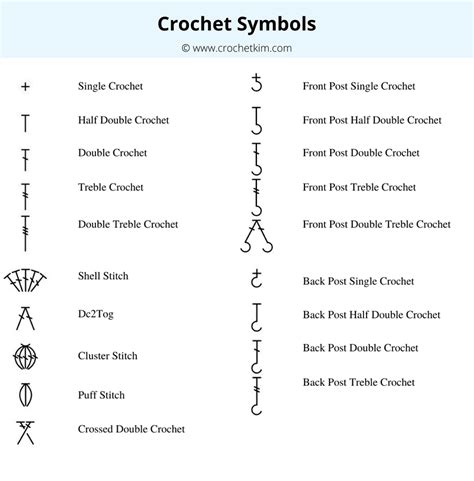 Crochet Symbols
© www.crochetkim.com

Single Crochet

Half Double Crochet

Double Crochet

Treble Crochet

Double Treble Crochet

Shell Stitch

Dc2Tog

Cluster Stitch

Puff Stitch

Crossed Double Crochet

Front Post Single Crochet

Front Post Half Double Crochet

Front Post Double Crochet

Front Post Treble Crochet

Front Post Double Treble Crochet

Back Post Single Crochet

Back Post Half Double Crochet

Back Post Double Crochet

Back Post Treble Crochet